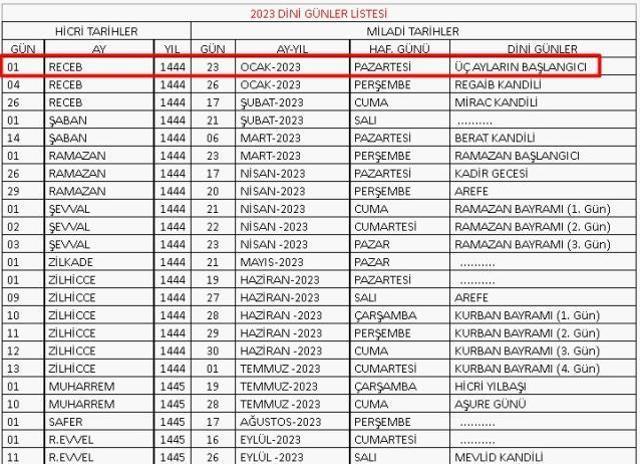 2023 DİNİ GÜNLER LİSTESİ

| HİCRİ TARİHLER | | | MİLADİ TARİHLER | | | |
|---|---|---|---|---|---|---|
| GÜN | AY | YIL | GÜN | AY-YIL | HAF. GÜNÜ | DİNİ GÜNLER |
| 01 | RECEB | 1444 | 23 | OCAK-2023 | PAZARTESİ | ÜÇ AYLARIN BAŞLANGICI |
| 04 | RECEB | 1444 | 26 | OCAK-2023 | PERŞEMBE | REGAİB KANDİLİ |
| 26 | RECEB | 1444 | 17 | ŞUBAT-2023 | CUMA | MİRAC KANDİLİ |
| 01 | ŞABAN | 1444 | 21 | ŞUBAT-2023 | SALI | .......... |
| 14 | ŞABAN | 1444 | 06 | MART-2023 | PAZARTESİ | BERAT KANDİLİ |
| 01 | RAMAZAN | 1444 | 23 | MART-2023 | PERŞEMBE | RAMAZAN BAŞLANGICI |
| 26 | RAMAZAN | 1444 | 17 | NİSAN-2023 | PAZARTESİ | KADİR GECESİ |
| 29 | RAMAZAN | 1444 | 20 | NİSAN-2023 | PERŞEMBE | AREFE |
| 01 | ŞEVVAL | 1444 | 21 | NİSAN-2023 | CUMA | RAMAZAN BAYRAMI (1. Gün) |
| 02 | ŞEVVAL | 1444 | 22 | NİSAN -2023 | CUMARTESİ | RAMAZAN BAYRAMI (2. Gün) |
| 03 | ŞEVVAL | 1444 | 23 | NİSAN -2023 | PAZAR | RAMAZAN BAYRAMI (3. Gün) |
| 01 | ZİLKADE | 1444 | 21 | MAYIS-2023 | PAZAR | .......... |
| 01 | ZİLHİCCE | 1444 | 19 | HAZİRAN-2023 | PAZARTESİ | .......... |
| 09 | ZİLHİCCE | 1444 | 27 | HAZİRAN-2023 | SALI | AREFE |
| 10 | ZİLHİCCE | 1444 | 28 | HAZİRAN -2023 | ÇARŞAMBA | KURBAN BAYRAMI (1. Gün) |
| 11 | ZİLHİCCE | 1444 | 29 | HAZİRAN -2023 | PERŞEMBE | KURBAN BAYRAMI (2. Gün) |
| 12 | ZİLHİCCE | 1444 | 30 | HAZİRAN -2023 | CUMA | KURBAN BAYRAMI (3. Gün) |
| 13 | ZİLHİCCE | 1444 | 01 | TEMMUZ -2023 | CUMARTESİ | KURBAN BAYRAMI (4. Gün) |
| 01 | MUHARREM | 1445 | 19 | TEMMUZ-2023 | ÇARŞAMBA | HİCRİ YILBAŞI |
| 10 | MUHARREM | 1445 | 28 | TEMMUZ -2023 | CUMA | AŞURE GÜNÜ |
| 01 | SAFER | 1445 | 17 | AĞUSTOS-2023 | PERŞEMBE | .......... |
| 01 | R.EVVEL | 1445 | 16 | EYLÜL-2023 | CUMARTESİ | .......... |
| 11 | R.EVVEL | 1445 | 26 | EYLÜL -2023 | SALI | MEVLİD KANDİLİ |